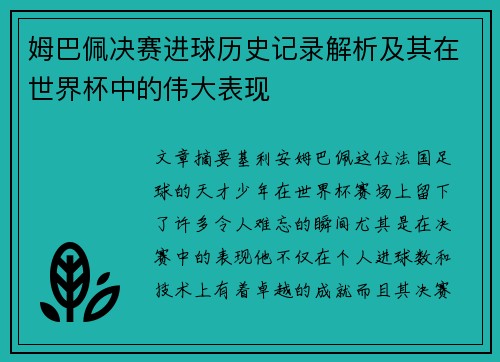 姆巴佩决赛进球历史记录解析及其在世界杯中的伟大表现

文章摘要基利安姆巴佩这位法国足球的天才少年在世界杯赛场上留下了许多令人难忘的瞬间尤其是在决赛中的表现他不仅在个人进球数和技术上有着卓越的成就而且其决赛